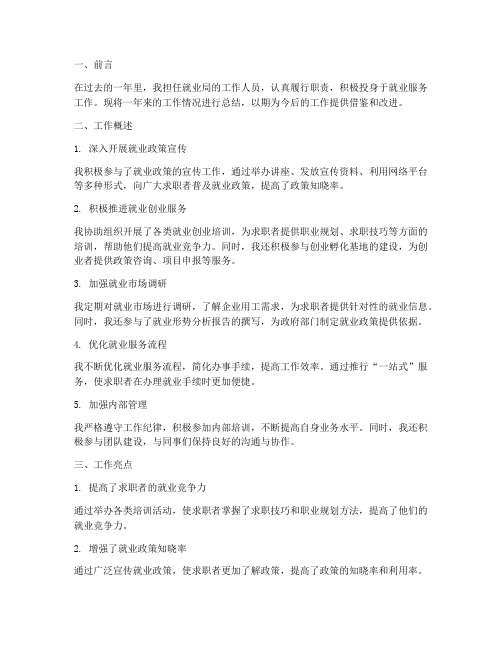 一、前言

在过去的一年里，我担任就业局的工作人员，认真履行职责，积极投身于就业服务工作。现将一年来的工作情况进行总结，以期为今后的工作提供借鉴和改进。

二、工作概述

1. 深入开展就业政策宣传

我积极参与了就业政策的宣传工作，通过举办讲座、发放宣传资料、利用网络平台等多种形式，向广大求职者普及就业政策，提高了政策知晓率。

2. 积极推进就业创业服务

我协助组织开展了各类就业创业培训，为求职者提供职业规划、求职技巧等方面的培训，帮助他们提高就业竞争力。同时，我还积极参与创业孵化基地的建设，为创业者提供政策咨询、项目申报等服务。

3. 加强就业市场调研

我定期对就业市场进行调研，了解企业用工需求，为求职者提供针对性的就业信息。同时，我还参与了就业形势分析报告的撰写，为政府部门制定就业政策提供依据。

4. 优化就业服务流程

我不断优化就业服务流程，简化办事手续，提高工作效率。通过推行“一站式”服务，使求职者在办理就业手续时更加便捷。

5. 加强内部管理

我严格遵守工作纪律，积极参加内部培训，不断提高自身业务水平。同时，我还积极参与团队建设，与同事们保持良好的沟通与协作。

三、工作亮点

1. 提高了求职者的就业竞争力

通过举办各类培训活动，使求职者掌握了求职技巧和职业规划方法，提高了他们的就业竞争力。

2. 增强了就业政策知晓率

通过广泛宣传就业政策，使求职者更加了解政策，提高了政策的知晓率和利用率。